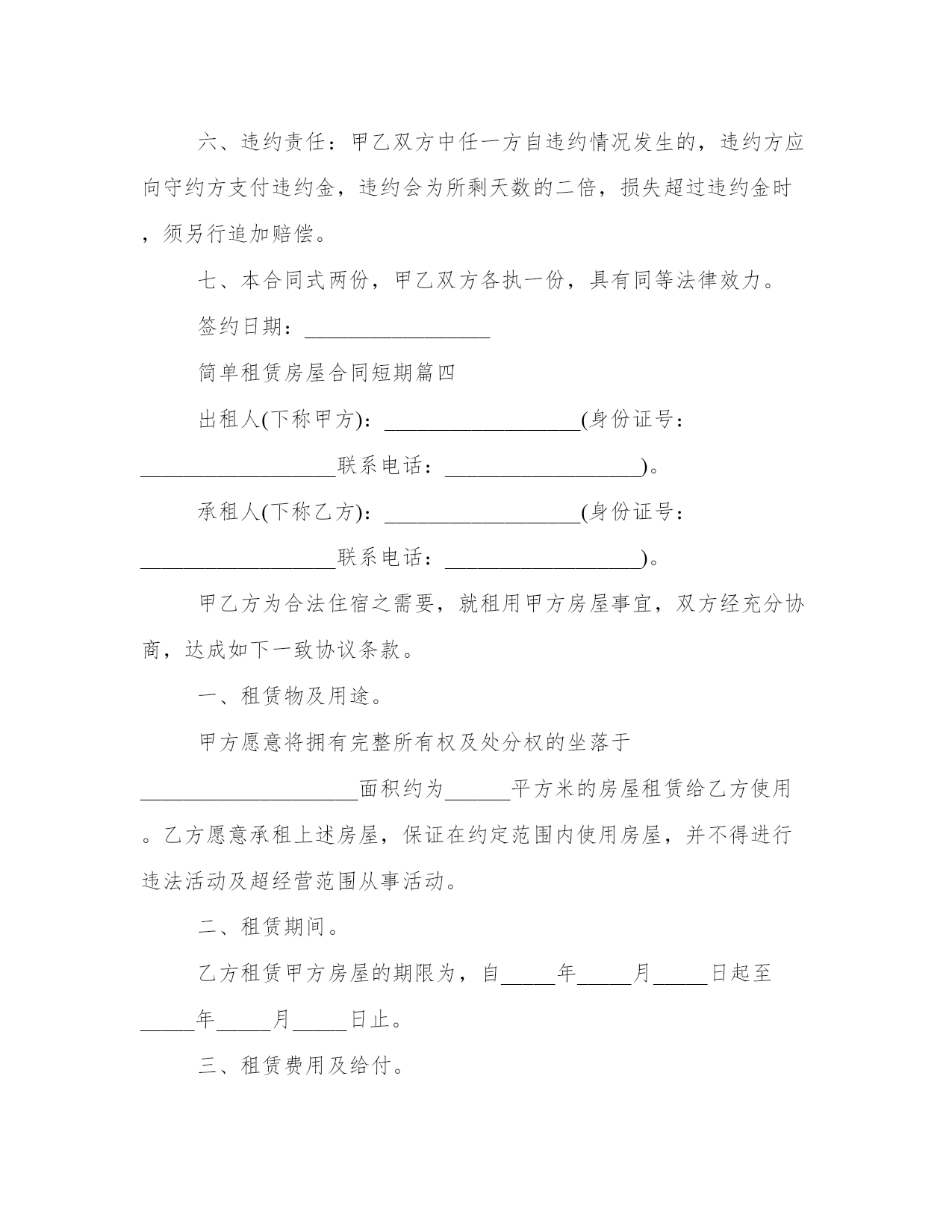 六、违约责任：甲乙双方中任一方自违约情况发生的，违约方应向守约方支付违约金，违约会为所剩天数的二倍，损失超过违约金时，须另行追加赔偿。

七、本合同式两份，甲乙双方各执一份，具有同等法律效力。

签约日期：_________________

简单租赁房屋合同短期篇四

出租人(下称甲方)：__________________(身份证号：__________________联系电话：__________________)。

承租人(下称乙方)：__________________(身份证号：__________________联系电话：__________________)。

甲乙方为合法住宿之需要，就租用甲方房屋事宜，双方经充分协商，达成如下一致协议条款。

一、租赁物及用途。

甲方愿意将拥有完整所有权及处分权的坐落于____________________面积约为______平方米的房屋租赁给乙方使用。乙方愿意承租上述房屋，保证在约定范围内使用房屋，并不得进行违法活动及超经营范围从事活动。

二、租赁期间。

乙方租赁甲方房屋的期限为，自_____年_____月_____日起至_____年_____月_____日止。

三、租赁费用及给付。